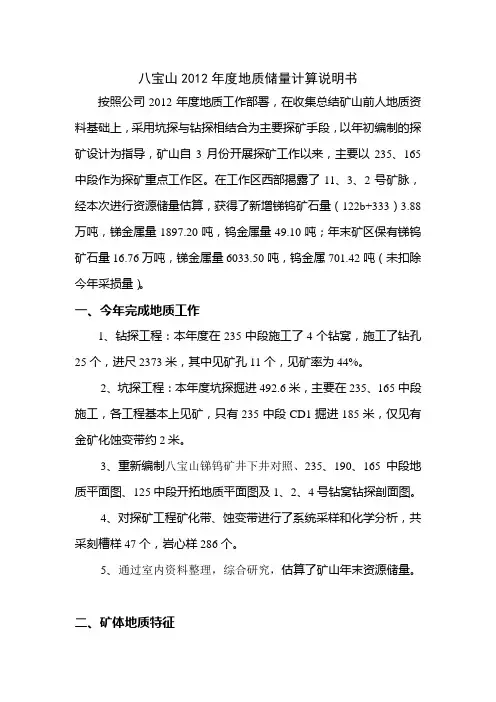 八宝山 2012 年度地质储量计算说明书

按照公司 2012 年度地质工作部署，在收集总结矿山前人地质资料基础上，采用坑探与钻探相结合为主要探矿手段，以年初编制的探矿设计为指导，矿山自 3 月份开展探矿工作以来，主要以 235、165 中段作为探矿重点工作区。在工作区西部揭露了 11、3、2 号矿脉，经本次进行资源储量估算，获得了新增锑钨矿石量（122b+333）3.88 万吨，锑金属量 1897.20 吨，钨金属量 49.10 吨；年末矿区保有锑钨矿石量 16.76 万吨，锑金属量 6033.50 吨，钨金属 701.42 吨（未扣除今年采损量）。

一、今年完成地质工作

1、钻探工程：本年度在 235 中段施工了 4 个钻窝，施工了钻孔 25 个，进尺 2373 米，其中见矿孔 11 个，见矿率为 44%。

2、坑探工程：本年度坑探掘进 492.6 米，主要在 235、165 中段施工，各工程基本上见矿，只有 235 中段 CD1 掘进 185 米，仅见有金矿化蚀变带约 2 米。

3、重新编制八宝山锑钨矿井下井对照、235、190、165 中段地质平面图、125 中段开拓地质平面图及 1、2、4 号钻窝钻探剖面图。

4、对探矿工程矿化带、蚀变带进行了系统采样和化学分析，共采刻槽样 47 个，岩心样 286 个。

5、通过室内资料整理，综合研究，估算了矿山年末资源储量。

二、矿体地质特征